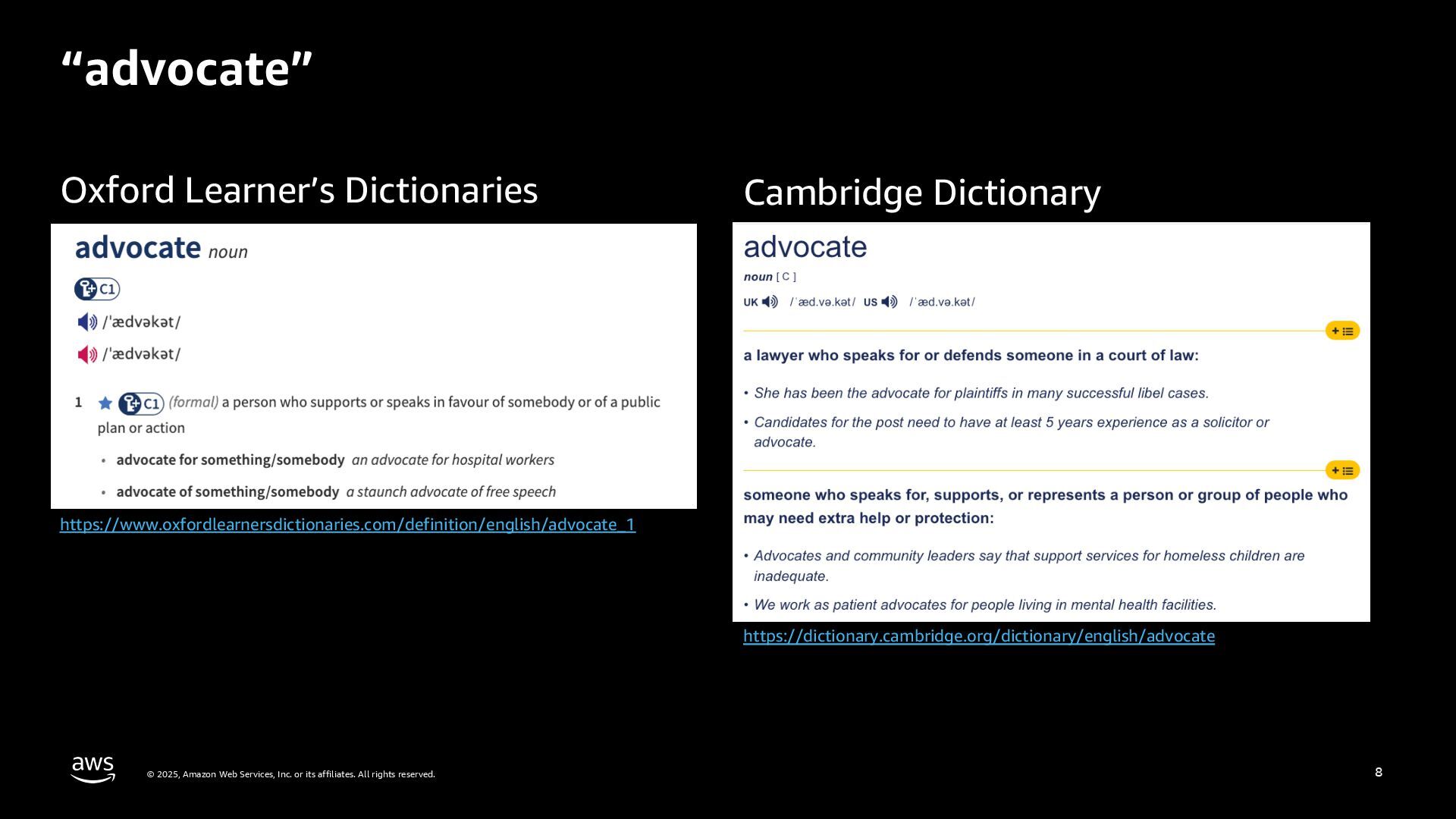 “advocate”

Oxford Learner’s Dictionaries

advocate noun

C1

/ˈædvəkət/

/ˈædvəkət/

1 C1 (formal) a person who supports or speaks in favour of somebody or of a public plan or action

• advocate for something/somebody an advocate for hospital workers

• advocate of something/somebody a staunch advocate of free speech

https://www.oxfordlearnersdictionaries.com/definition/english/advocate_1

Cambridge Dictionary

advocate

noun [ C ]

UK /ˈæd.və.kət/ US /ˈæd.və.kət/

a lawyer who speaks for or defends someone in a court of law:

• She has been the advocate for plaintiffs in many successful libel cases.

• Candidates for the post need to have at least 5 years experience as a solicitor or advocate.

someone who speaks for, supports, or represents a person or group of people who may need extra help or protection:

• Advocates and community leaders say that support services for homeless children are inadequate.

• We work as patient advocates for people living in mental health facilities.

https://dictionary.cambridge.org/dictionary/english/advocate

aws

© 2025, Amazon Web Services, Inc. or its affiliates. All rights reserved.

8